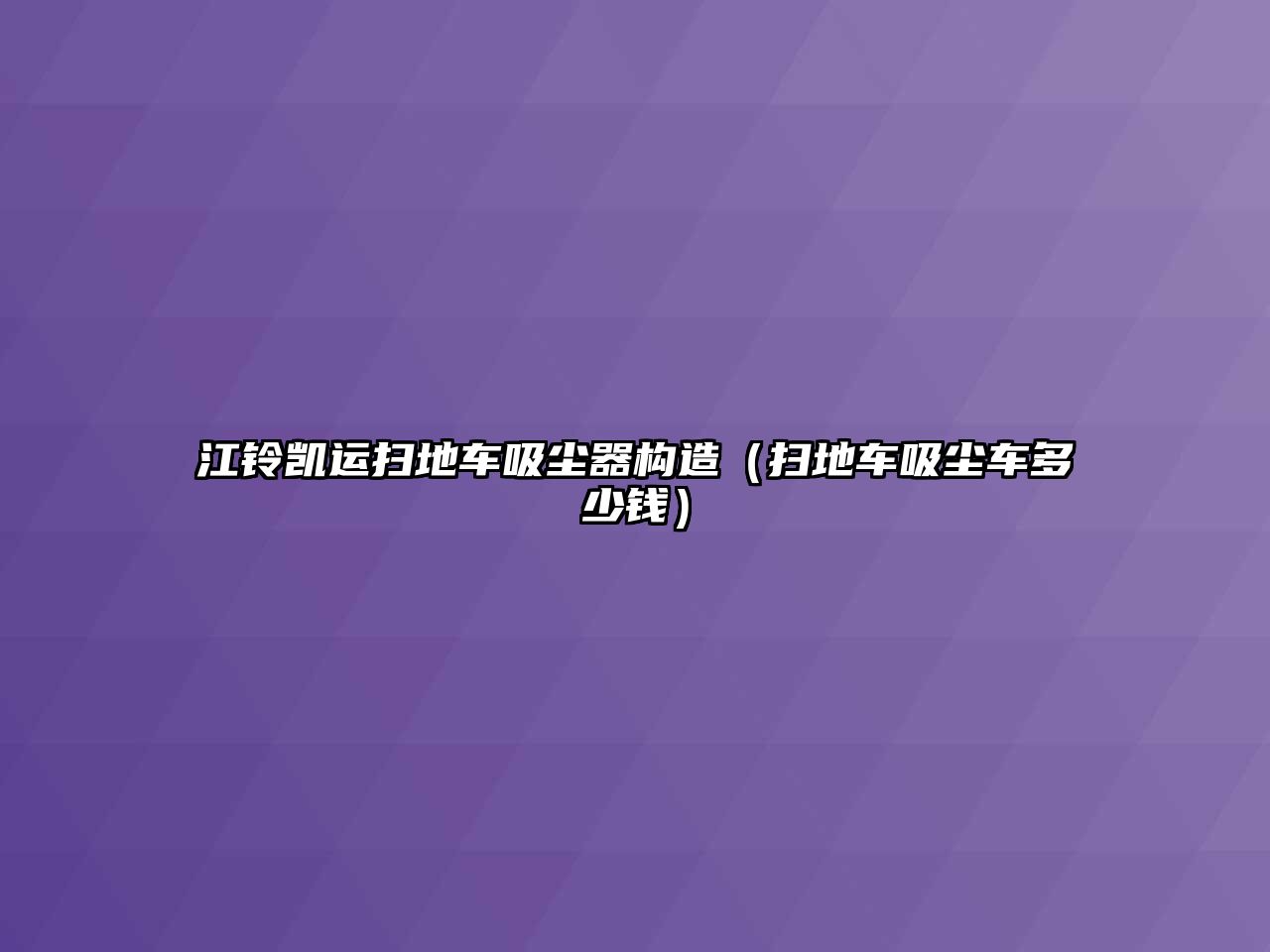 江铃凯运扫地车吸尘器构造（扫地车吸尘车多少钱）